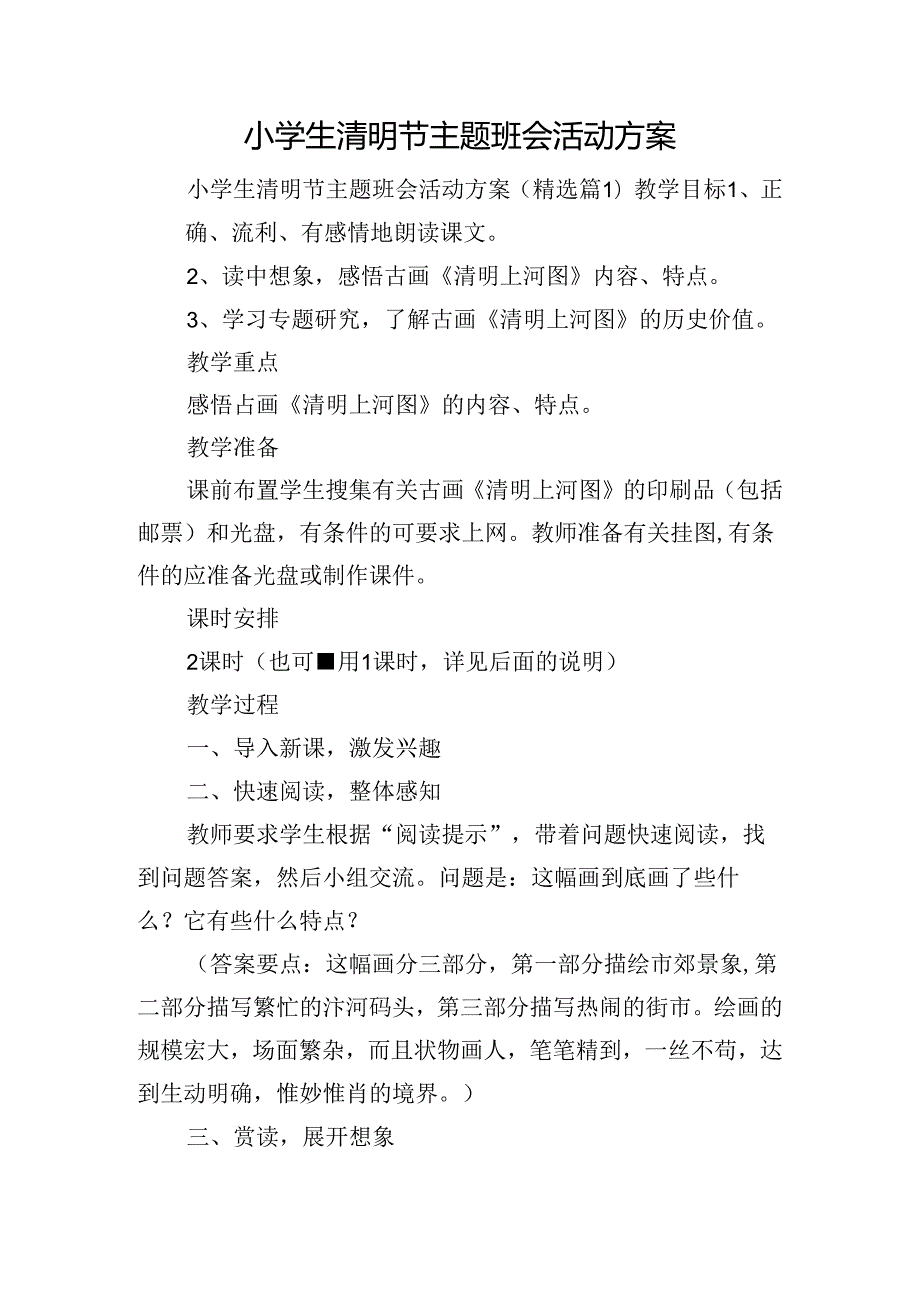 小学生清明节主题班会活动方案

小学生清明节主题班会活动方案（精选篇1）教学目标1、正确、流利、有感情地朗读课文。

2、读中想象，感悟古画《清明上河图》内容、特点。

3、学习专题研究，了解古画《清明上河图》的历史价值。

教学重点

感悟占画《清明上河图》的内容、特点。

教学准备

课前布置学生搜集有关古画《清明上河图》的印刷品（包括邮票）和光盘，有条件的可要求上网。教师准备有关挂图，有条件的应准备光盘或制作课件。

课时安排

2课时（也可■用1课时，详见后面的说明）

教学过程

一、导入新课，激发兴趣

二、快速阅读，整体感知

教师要求学生根据“阅读提示”，带着问题快速阅读，找到问题答案，然后小组交流。问题是：这幅画到底画了些什么？它有些什么特点？

（答案要点：这幅画分三部分，第一部分描绘市郊景象，第二部分描写繁忙的汴河码头，第三部分描写热闹的街市。绘画的规模宏大，场面繁杂，而且状物画人，笔笔精到，一丝不苟，达到生动明确，惟妙惟肖的境界。）

三、赏读，展开想象